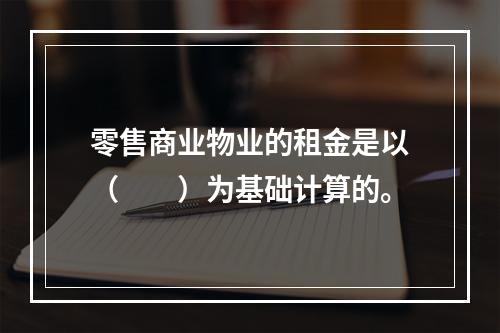 零售商业物业的租金是以（　　）为基础计算的。